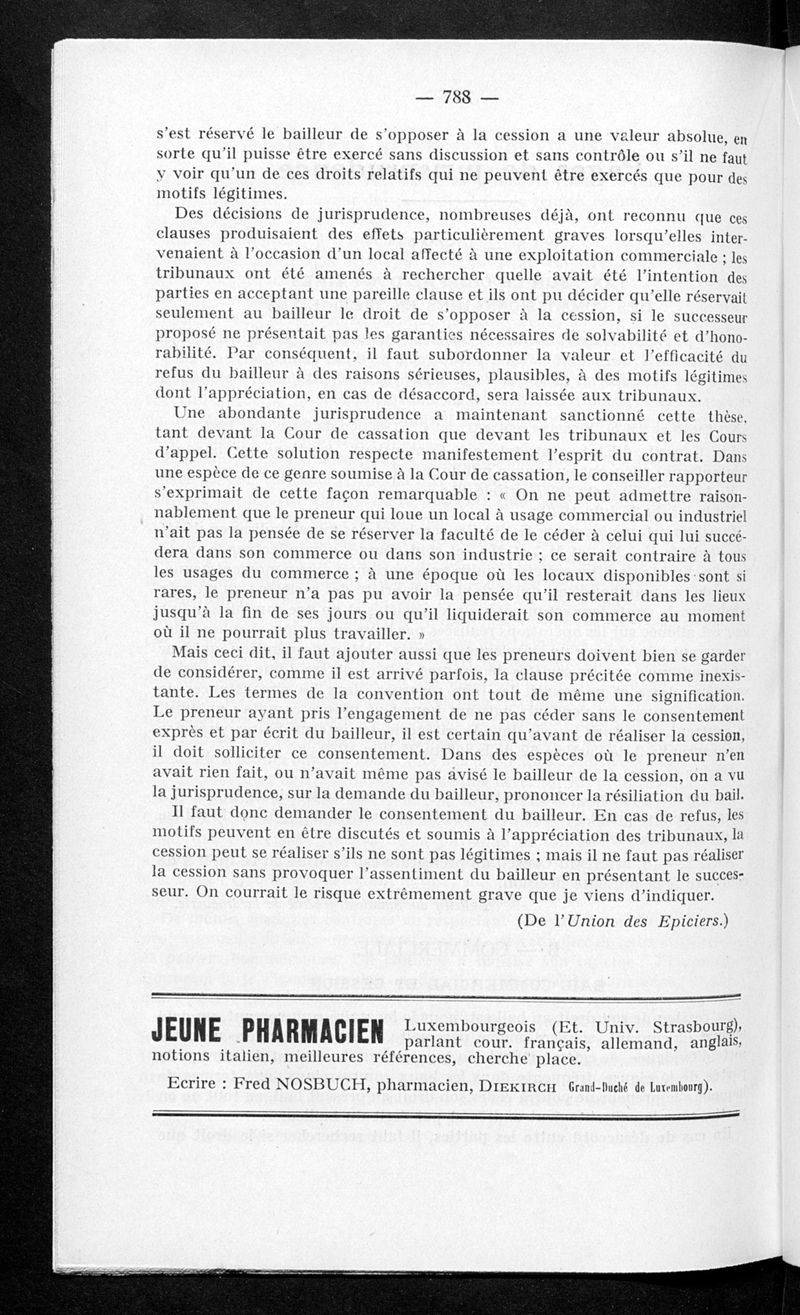 — 788 —

s'est réservé le bailleur de s'opposer à la cession a une valeur absolue, en sorte qu'il puisse être exercé sans discussion et sans contrôle ou s'il ne faut y voir qu'un de ces droits relatifs qui ne peuvent être exercés que pour des motifs légitimes.

Des décisions de jurisprudence, nombreuses déjà, ont reconnu que ces clauses produisaient des effets particulièrement graves lorsqu'elles intervenaient à l'occasion d'un local affecté à une exploitation commerciale ; les tribunaux ont été amenés à rechercher quelle avait été l'intention des parties en acceptant une pareille clause et ils ont pu décider qu'elle réservait seulement au bailleur le droit de s'opposer à la cession, si le successeur proposé ne présentait pas les garanties nécessaires de solvabilité et d'honorabilité. Par conséquent, il faut subordonner la valeur et l'efficacité du refus du bailleur à des raisons sérieuses, plausibles, à des motifs légitimes dont l'appréciation, en cas de désaccord, sera laissée aux tribunaux.

Une abondante jurisprudence a maintenant sanctionné cette thèse, tant devant la Cour de cassation que devant les tribunaux et les Cours d'appel. Cette solution respecte manifestement l'esprit du contrat. Dans une espèce de ce genre soumise à la Cour de cassation, le conseiller rapporteur s'exprimait de cette façon remarquable : « On ne peut admettre raisonnablement que le preneur qui loue un local à usage commercial ou industriel n'ait pas la pensée de se réserver la faculté de le céder à celui qui lui succédera dans son commerce ou dans son industrie ; ce serait contraire à tous les usages du commerce ; à une époque où les locaux disponibles sont si rares, le preneur n'a pas pu avoir la pensée qu'il resterait dans les lieux jusqu'à la fin de ses jours ou qu'il liquiderait son commerce au moment où il ne pourrait plus travailler. »

Mais ceci dit, il faut ajouter aussi que les preneurs doivent bien se garder de considérer, comme il est arrivé parfois, la clause précitée comme inexistante. Les termes de la convention ont tout de même une signification. Le preneur ayant pris l'engagement de ne pas céder sans le consentement exprès et par écrit du bailleur, il est certain qu'avant de réaliser la cession, il doit solliciter ce consentement. Dans des espèces où le preneur n'en avait rien fait, ou n'avait même pas avisé le bailleur de la cession, on a vu la jurisprudence, sur la demande du bailleur, prononcer la résiliation du bail.

Il faut donc demander le consentement du bailleur. En cas de refus, les motifs peuvent en être discutés et soumis à l'appréciation des tribunaux, la cession peut se réaliser s'ils ne sont pas légitimes ; mais il ne faut pas réaliser la cession sans provoquer l'assentiment du bailleur en présentant le successeur. On courrait le risque extrêmement grave que je viens d'indiquer.

(De l'Union des Epiciers.)

JEUNE PHARMACIEN Luxembourgeois (Et. Univ. Strasbourg), parlant cour. français, allemand, anglais, notions italien, meilleures références, cherche place.

Ecrire : Fred NOSBUCH, pharmacien, DIEKIRCH Grand-Duché de Luxembourg).